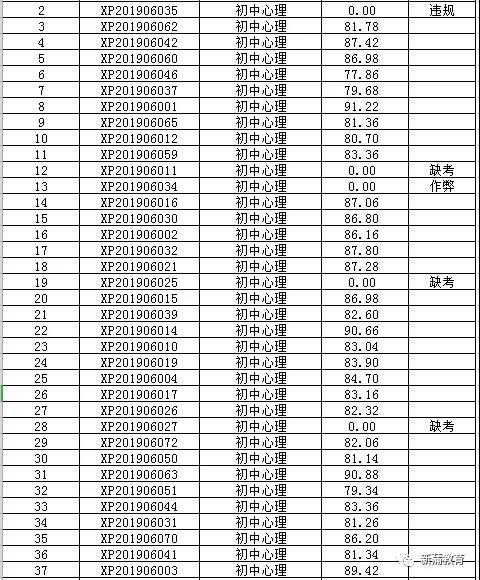 | 2 | XP201906035 | 初中心理 | 0.00 | 违规 |
|---|---|---|---|---|
| 3 | XP201906062 | 初中心理 | 81.78 | |
| 4 | XP201906042 | 初中心理 | 87.42 | |
| 5 | XP201906060 | 初中心理 | 86.98 | |
| 6 | XP201906046 | 初中心理 | 77.86 | |
| 7 | XP201906037 | 初中心理 | 79.68 | |
| 8 | XP201906001 | 初中心理 | 91.22 | |
| 9 | XP201906065 | 初中心理 | 81.36 | |
| 10 | XP201906012 | 初中心理 | 80.70 | |
| 11 | XP201906059 | 初中心理 | 83.36 | |
| 12 | XP201906011 | 初中心理 | 0.00 | 缺考 |
| 13 | XP201906034 | 初中心理 | 0.00 | 作弊 |
| 14 | XP201906016 | 初中心理 | 87.06 | |
| 15 | XP201906030 | 初中心理 | 86.80 | |
| 16 | XP201906002 | 初中心理 | 86.16 | |
| 17 | XP201906032 | 初中心理 | 87.80 | |
| 18 | XP201906021 | 初中心理 | 87.28 | |
| 19 | XP201906025 | 初中心理 | 0.00 | 缺考 |
| 20 | XP201906015 | 初中心理 | 86.98 | |
| 21 | XP201906039 | 初中心理 | 82.60 | |
| 22 | XP201906014 | 初中心理 | 90.66 | |
| 23 | XP201906010 | 初中心理 | 83.04 | |
| 24 | XP201906019 | 初中心理 | 83.90 | |
| 25 | XP201906004 | 初中心理 | 84.70 | |
| 26 | XP201906017 | 初中心理 | 83.16 | |
| 27 | XP201906026 | 初中心理 | 82.32 | |
| 28 | XP201906027 | 初中心理 | 0.00 | 缺考 |
| 29 | XP201906072 | 初中心理 | 82.06 | |
| 30 | XP201906050 | 初中心理 | 81.14 | |
| 31 | XP201906063 | 初中心理 | 90.88 | |
| 32 | XP201906051 | 初中心理 | 79.34 | |
| 33 | XP201906044 | 初中心理 | 83.36 | |
| 34 | XP201906031 | 初中心理 | 81.26 | |
| 35 | XP201906070 | 初中心理 | 86.20 | |
| 36 | XP201906041 | 初中心理 | 81.34 | |
| 37 | XP201906003 | 初中心理 | 89.42 | |

新蒲教育